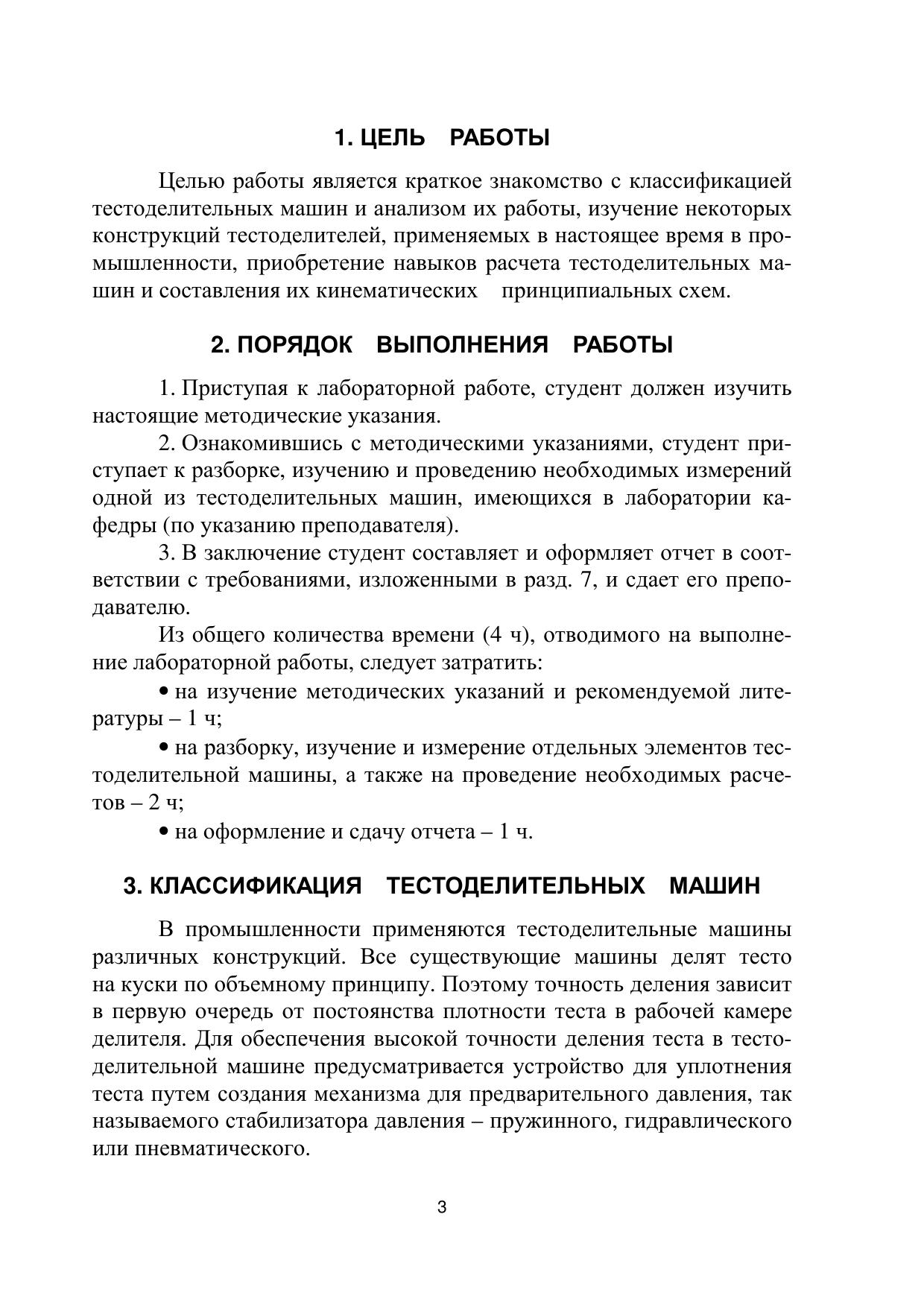 1. ЦЕЛЬ РАБОТЫ

Целью работы является краткое знакомство с классификацией тестоделительных машин и анализом их работы, изучение некоторых конструкций тестоделителей, применяемых в настоящее время в промышленности, приобретение навыков расчета тестоделительных машин и составления их кинематических принципиальных схем.

2. ПОРЯДОК ВЫПОЛНЕНИЯ РАБОТЫ

1. Приступая к лабораторной работе, студент должен изучить настоящие методические указания.

2. Ознакомившись с методическими указаниями, студент приступает к разборке, изучению и проведению необходимых измерений одной из тестоделительных машин, имеющихся в лаборатории кафедры (по указанию преподавателя).

3. В заключение студент составляет и оформляет отчет в соответствии с требованиями, изложенными в разд. 7, и сдает его преподавателю.

Из общего количества времени (4 ч), отводимого на выполнение лабораторной работы, следует затратить:

• на изучение методических указаний и рекомендуемой литературы – 1 ч;

• на разборку, изучение и измерение отдельных элементов тестоделительной машины, а также на проведение необходимых расчетов – 2 ч;

• на оформление и сдачу отчета – 1 ч.

3. КЛАССИФИКАЦИЯ ТЕСТОДЕЛИТЕЛЬНЫХ МАШИН

В промышленности применяются тестоделительные машины различных конструкций. Все существующие машины делят тесто на куски по объемному принципу. Поэтому точность деления зависит в первую очередь от постоянства плотности теста в рабочей камере делителя. Для обеспечения высокой точности деления теста в тестоделительной машине предусматривается устройство для уплотнения теста путем создания механизма для предварительного давления, так называемого стабилизатора давления – пружинного, гидравлического или пневматического.

3